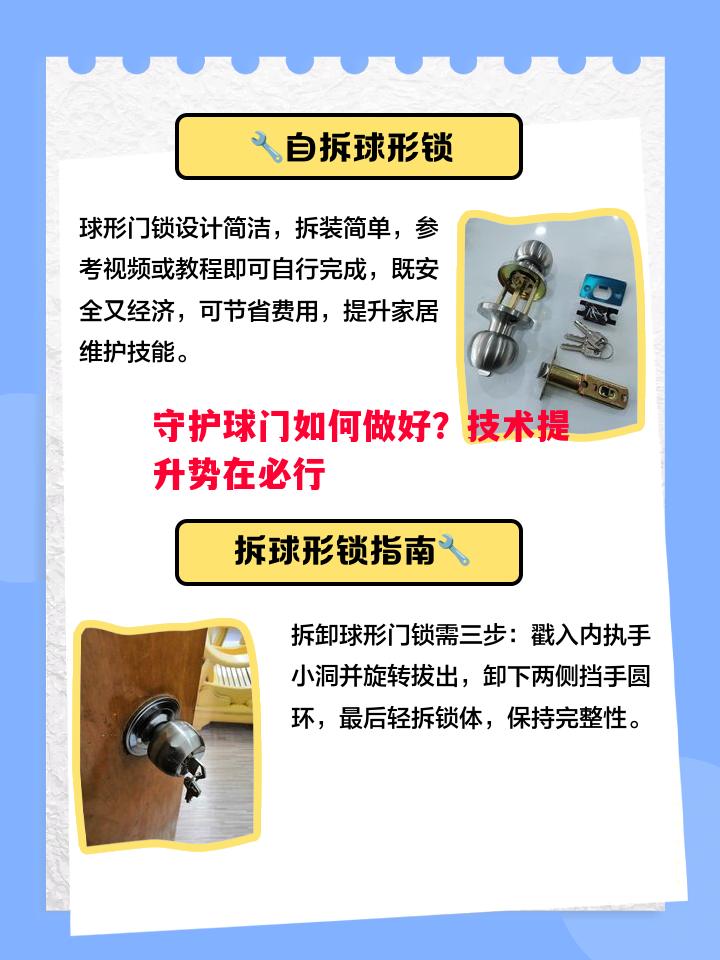 🔧自拆球形锁

球形门锁设计简洁，拆装简单，参考视频或教程即可自行完成，既安全又经济，可节省费用，提升家居维护技能。

守护球门如何做好？技术提升势在必行

拆球形锁指南🔧

拆卸球形门锁需三步：戳入内执手小洞并旋转拔出，卸下两侧挡手圆环，最后轻拆锁体，保持完整性。